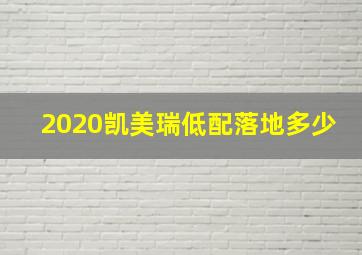 2020凯美瑞低配落地多少